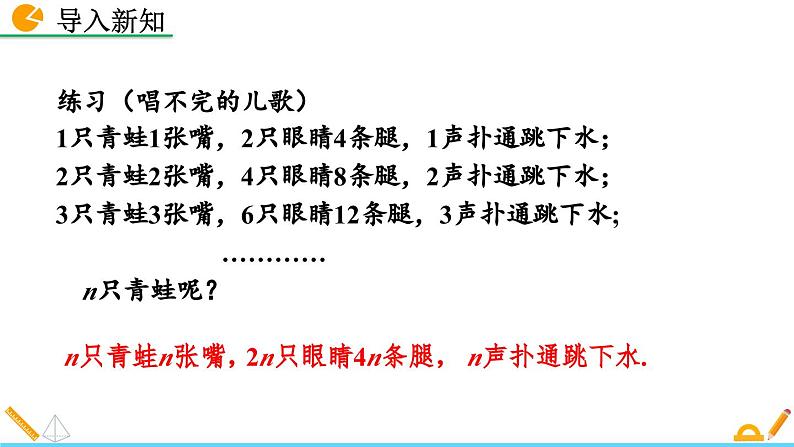 导入新知

练习（唱不完的儿歌）
1只青蛙1张嘴，2只眼睛4条腿，1声扑通跳下水；
2只青蛙2张嘴，4只眼睛8条腿，2声扑通跳下水；
3只青蛙3张嘴，6只眼睛12条腿，3声扑通跳下水；
…………
$n$只青蛙呢？

$n$只青蛙$n$张嘴，$2n$只眼睛$4n$条腿，$n$声扑通跳下水.